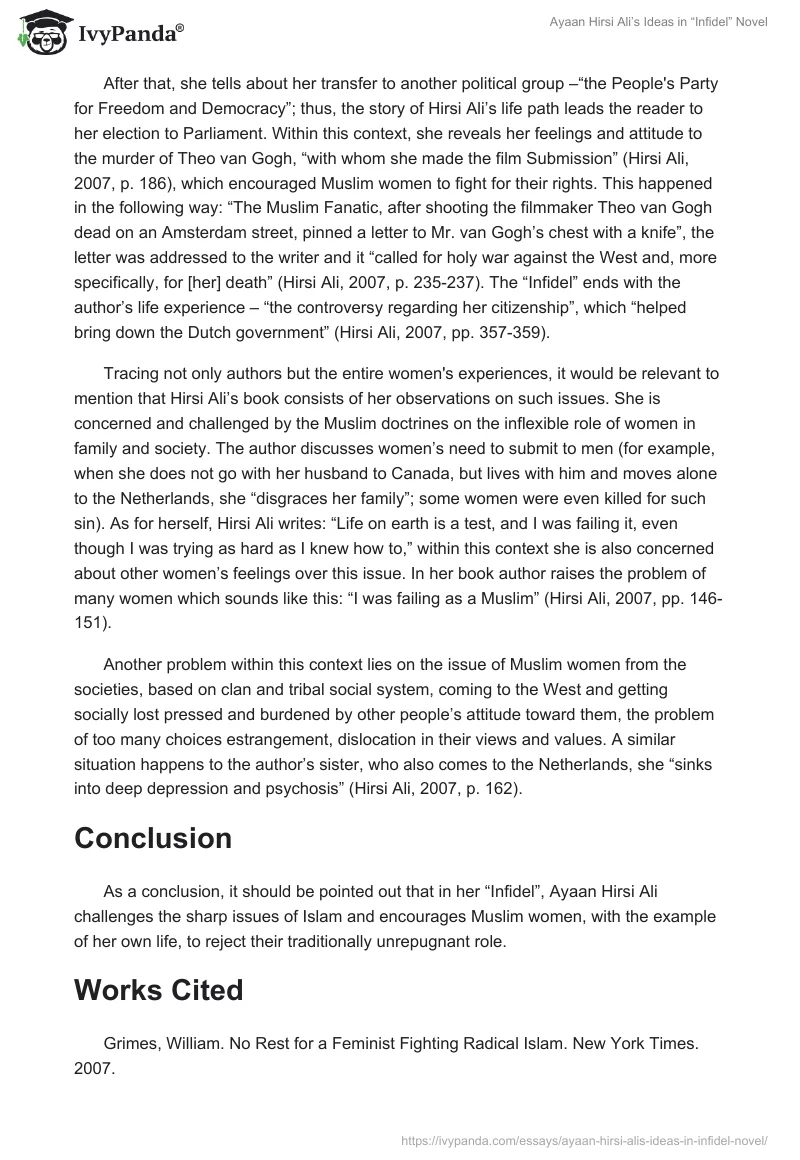 IvyPanda®

Ayaan Hirsi Ali's Ideas in "Infidel" Novel

After that, she tells about her transfer to another political group –"the People's Party for Freedom and Democracy"; thus, the story of Hirsi Ali's life path leads the reader to her election to Parliament. Within this context, she reveals her feelings and attitude to the murder of Theo van Gogh, "with whom she made the film Submission" (Hirsi Ali, 2007, p. 186), which encouraged Muslim women to fight for their rights. This happened in the following way: "The Muslim Fanatic, after shooting the filmmaker Theo van Gogh dead on an Amsterdam street, pinned a letter to Mr. van Gogh's chest with a knife", the letter was addressed to the writer and it "called for holy war against the West and, more specifically, for [her] death" (Hirsi Ali, 2007, p. 235-237). The "Infidel" ends with the author's life experience – "the controversy regarding her citizenship", which "helped bring down the Dutch government" (Hirsi Ali, 2007, pp. 357-359).

Tracing not only authors but the entire women's experiences, it would be relevant to mention that Hirsi Ali's book consists of her observations on such issues. She is concerned and challenged by the Muslim doctrines on the inflexible role of women in family and society. The author discusses women's need to submit to men (for example, when she does not go with her husband to Canada, but lives with him and moves alone to the Netherlands, she "disgraces her family"; some women were even killed for such sin). As for herself, Hirsi Ali writes: "Life on earth is a test, and I was failing it, even though I was trying as hard as I knew how to," within this context she is also concerned about other women's feelings over this issue. In her book author raises the problem of many women which sounds like this: "I was failing as a Muslim" (Hirsi Ali, 2007, pp. 146-151).

Another problem within this context lies on the issue of Muslim women from the societies, based on clan and tribal social system, coming to the West and getting socially lost pressed and burdened by other people's attitude toward them, the problem of too many choices estrangement, dislocation in their views and values. A similar situation happens to the author's sister, who also comes to the Netherlands, she "sinks into deep depression and psychosis" (Hirsi Ali, 2007, p. 162).

Conclusion

As a conclusion, it should be pointed out that in her "Infidel", Ayaan Hirsi Ali challenges the sharp issues of Islam and encourages Muslim women, with the example of her own life, to reject their traditionally unrepugnant role.

Works Cited

Grimes, William. No Rest for a Feminist Fighting Radical Islam. New York Times. 2007.

https://ivypanda.com/essays/ayaan-hirsi-alis-ideas-in-infidel-novel/